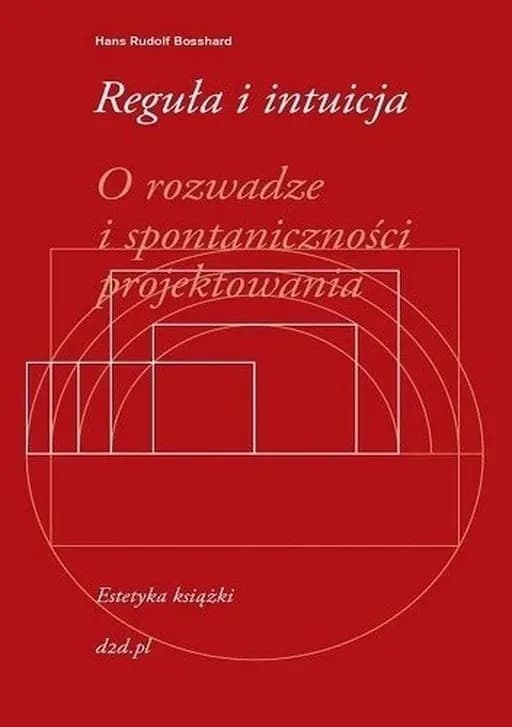 Hans Rudolf Bosshard

Reguła i intuicja

O rozwadze
i spontaniczności
projektowania

Estetyka książki

d2d.pl